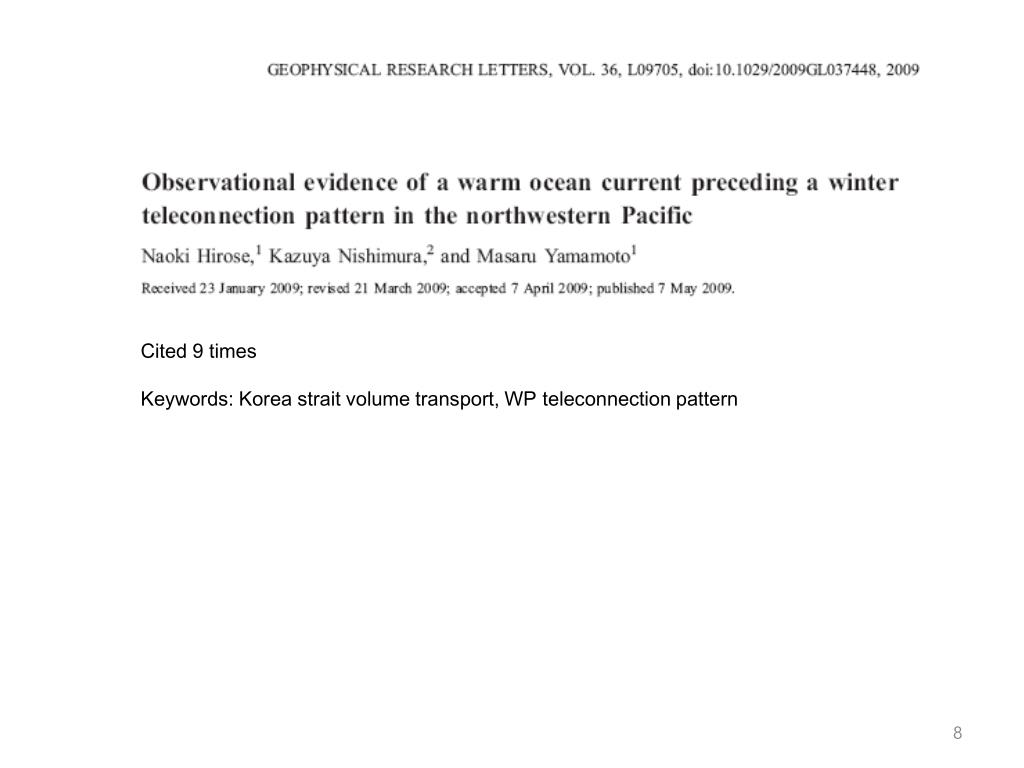 GEOPHYSICAL RESEARCH LETTERS, VOL. 36, L09705, doi:10.1029/2009GL037448, 2009

Observational evidence of a warm ocean current preceding a winter teleconnection pattern in the northwestern Pacific

Naoki Hirose,$^1$ Kazuya Nishimura,$^2$ and Masaru Yamamoto$^1$

Received 23 January 2009; revised 21 March 2009; accepted 7 April 2009; published 7 May 2009.

Cited 9 times

Keywords: Korea strait volume transport, WP teleconnection pattern

8